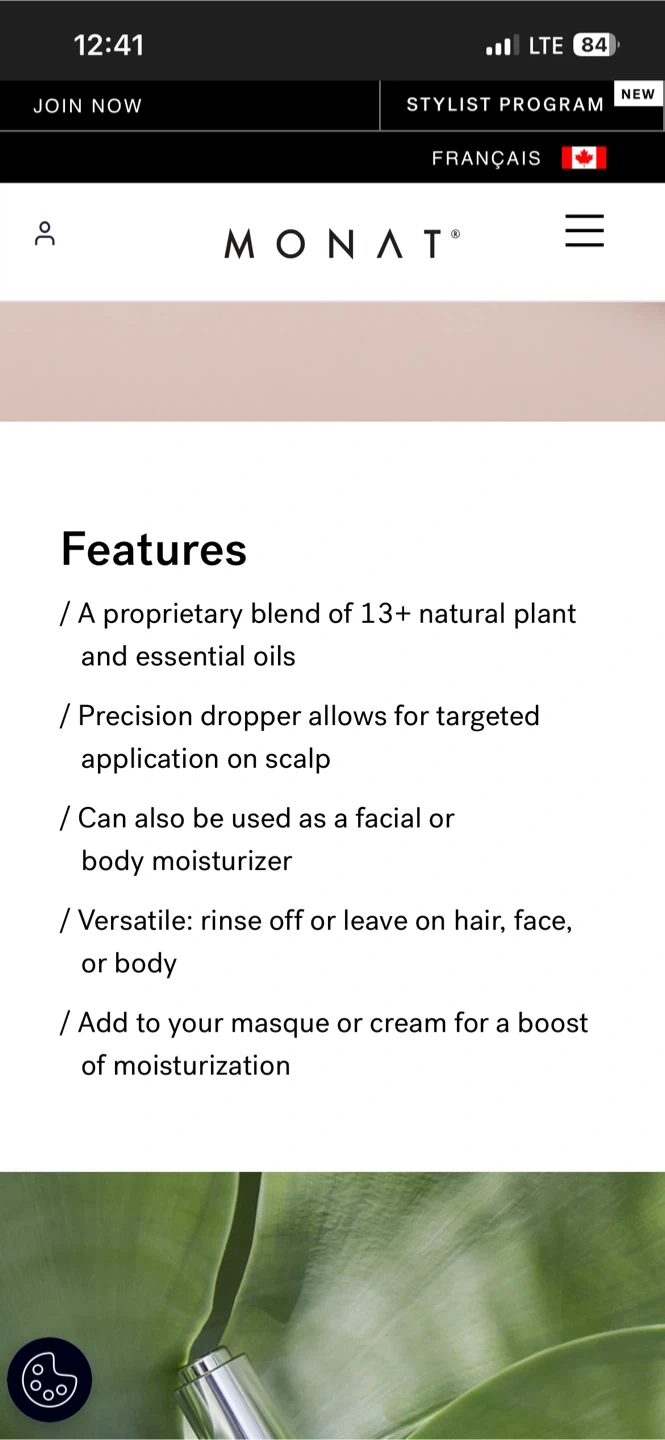 12:41 LTE 84

JOIN NOW

STYLIST PROGRAM NEW

FRANÇAIS

MONAT®

Features

/ A proprietary blend of 13+ natural plant and essential oils

/ Precision dropper allows for targeted application on scalp

/ Can also be used as a facial or body moisturizer

/ Versatile: rinse off or leave on hair, face, or body

/ Add to your masque or cream for a boost of moisturization